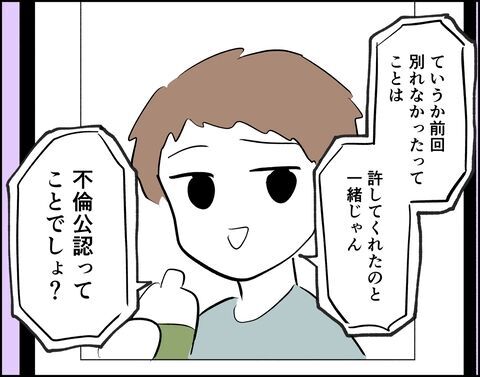 ていうか前回
別れなかったって
ことは

許してくれたのと
一緒じゃん

不倫公認って
ことでしょ?